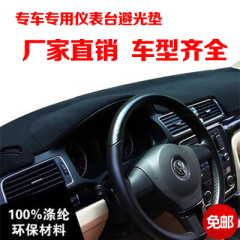 专车专用仪表台避光垫

厂家直销 车型齐全

100%涤纶
环保材料

免邮